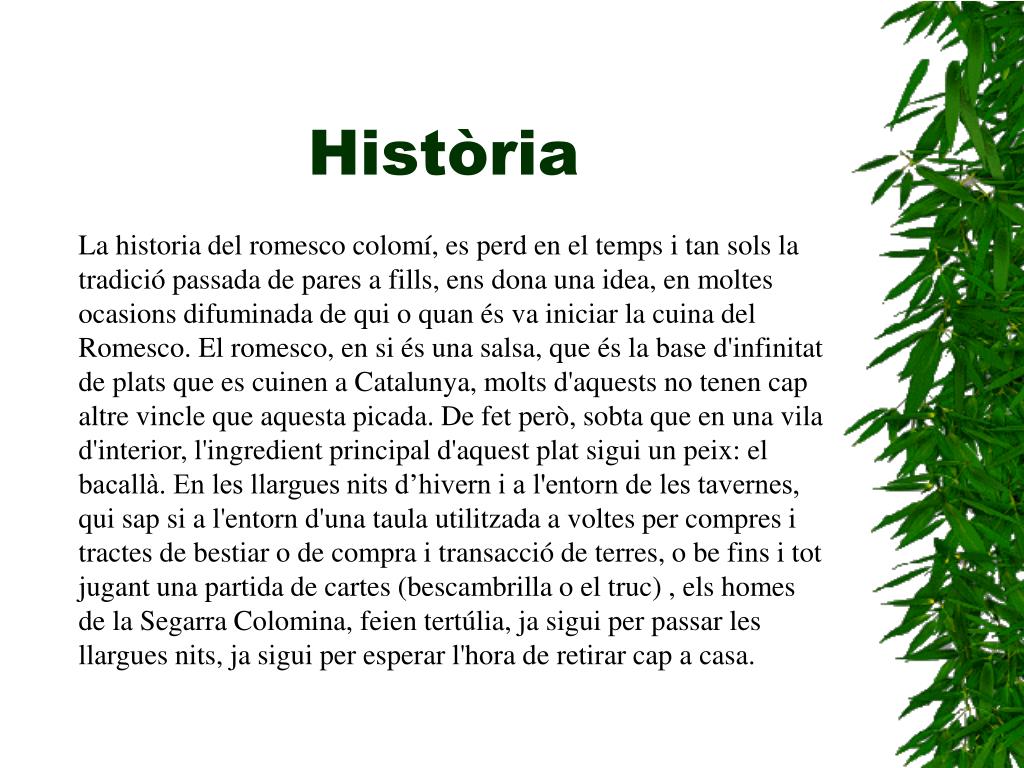 Història

La historia del romesco colomí, es perd en el temps i tan sols la tradició passada de pares a fills, ens dona una idea, en moltes ocasions difuminada de qui o quan és va iniciar la cuina del Romesco. El romesco, en si és una salsa, que és la base d'infinitat de plats que es cuinen a Catalunya, molts d'aquests no tenen cap altre vincle que aquesta picada. De fet però, sobta que en una vila d'interior, l'ingredient principal d'aquest plat sigui un peix: el bacallà. En les llargues nits d’hivern i a l'entorn de les tavernes, qui sap si a l'entorn d'una taula utilitzada a voltes per compres i tractes de bestiar o de compra i transacció de terres, o be fins i tot jugant una partida de cartes (bescambrilla o el truc) , els homes de la Segarra Colomina, feien tertúlia, ja sigui per passar les llargues nits, ja sigui per esperar l'hora de retirar cap a casa.